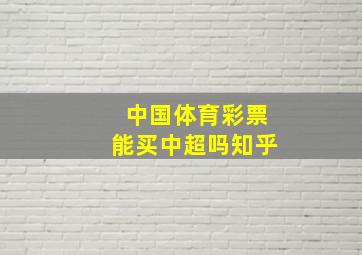 中国体育彩票
能买中超吗知乎